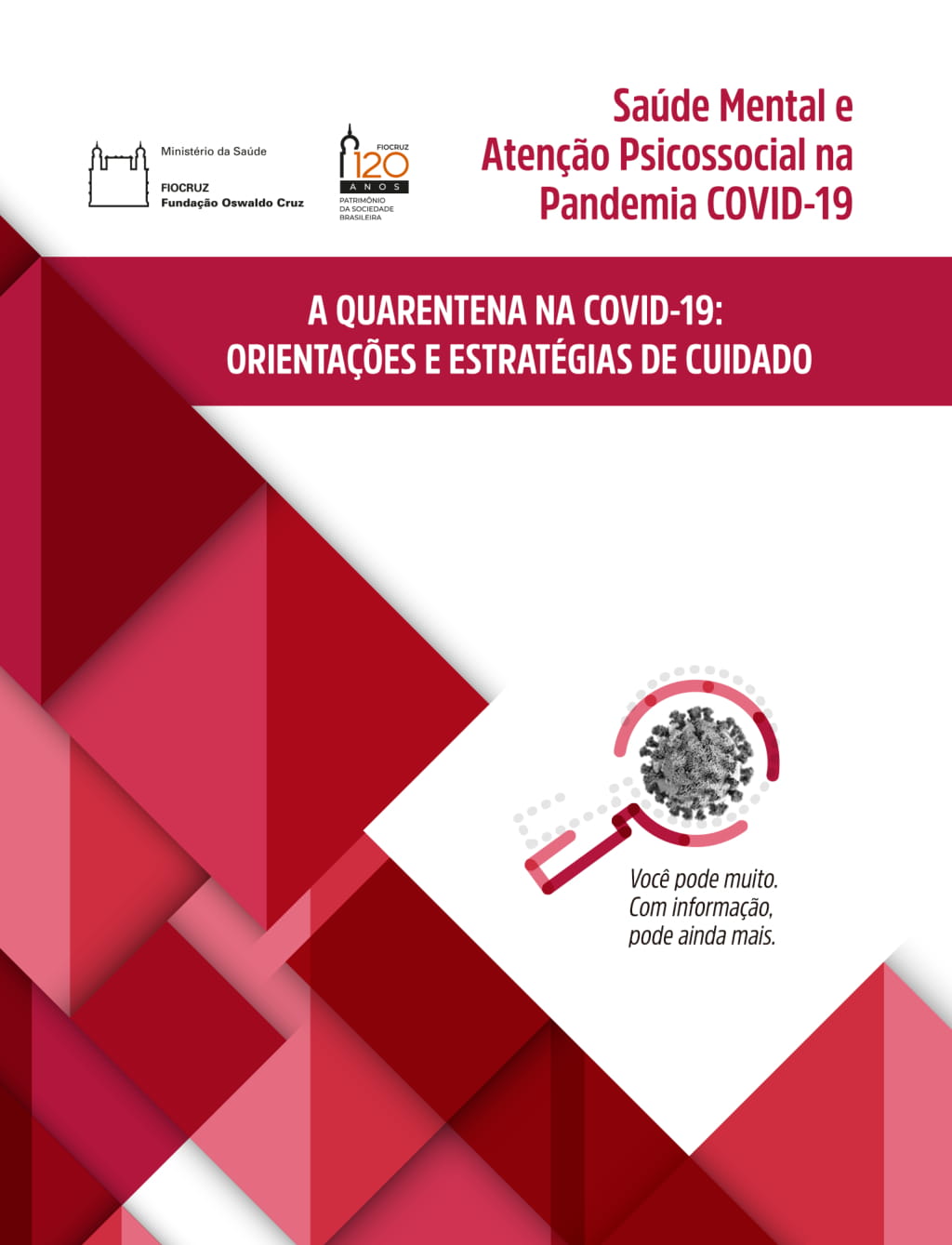 Ministério da Saúde

FIOCRUZ
Fundação Oswaldo Cruz

FIOCRUZ
120
ANOS
PATRIMÔNIO
DA SOCIEDADE
BRASILEIRA

Saúde Mental e Atenção Psicossocial na Pandemia COVID-19

A QUARENTENA NA COVID-19:
ORIENTAÇÕES E ESTRATÉGIAS DE CUIDADO

Você pode muito.
Com informação,
pode ainda mais.